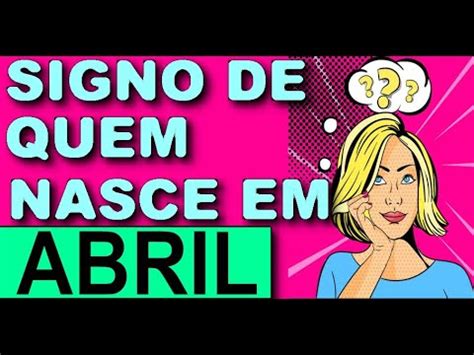 SIGNO DE QUEM NASCE EM
ABRIL
???